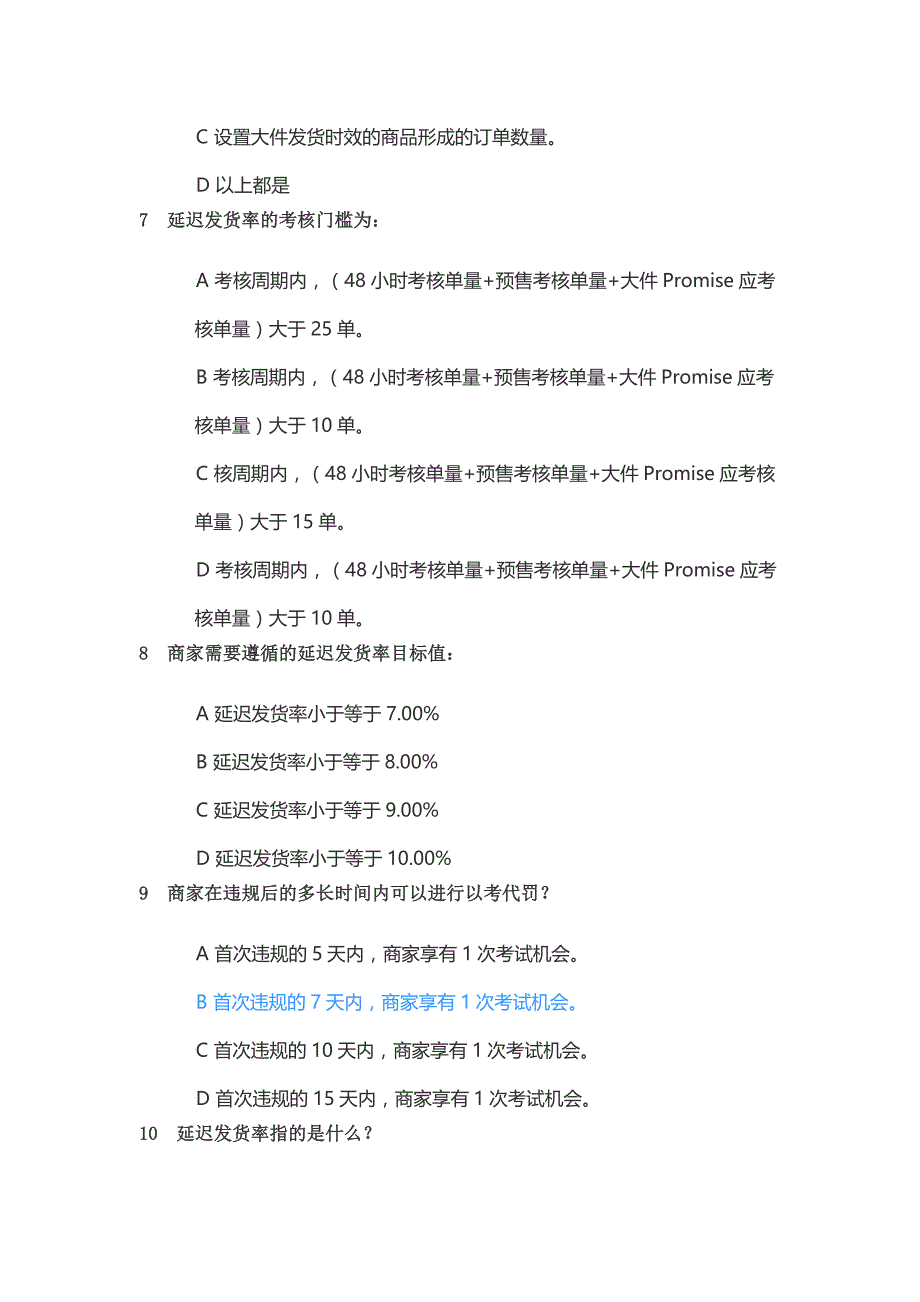 C 设置大件发货时效的商品形成的订单数量。

D 以上都是

7　延迟发货率的考核门槛为：

A 考核周期内，（48 小时考核单量+预售考核单量+大件 Promise 应考核单量）大于 25 单。

B 考核周期内，（48 小时考核单量+预售考核单量+大件 Promise 应考核单量）大于 10 单。

C 核周期内，（48 小时考核单量+预售考核单量+大件 Promise 应考核单量）大于 15 单。

D 考核周期内，（48 小时考核单量+预售考核单量+大件 Promise 应考核单量）大于 10 单。

8　商家需要遵循的延迟发货率目标值：

A 延迟发货率小于等于 7.00%

B 延迟发货率小于等于 8.00%

C 延迟发货率小于等于 9.00%

D 延迟发货率小于等于 10.00%

9　商家在违规后的多长时间内可以进行以考代罚？

A 首次违规的 5 天内，商家享有 1 次考试机会。

B 首次违规的 7 天内，商家享有 1 次考试机会。

C 首次违规的 10 天内，商家享有 1 次考试机会。

D 首次违规的 15 天内，商家享有 1 次考试机会。

10　延迟发货率指的是什么？